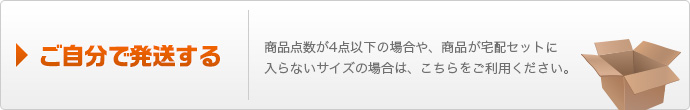 ご自分で発送する

商品点数が4点以下の場合や、商品が宅配セットに入らないサイズの場合は、こちらをご利用ください。